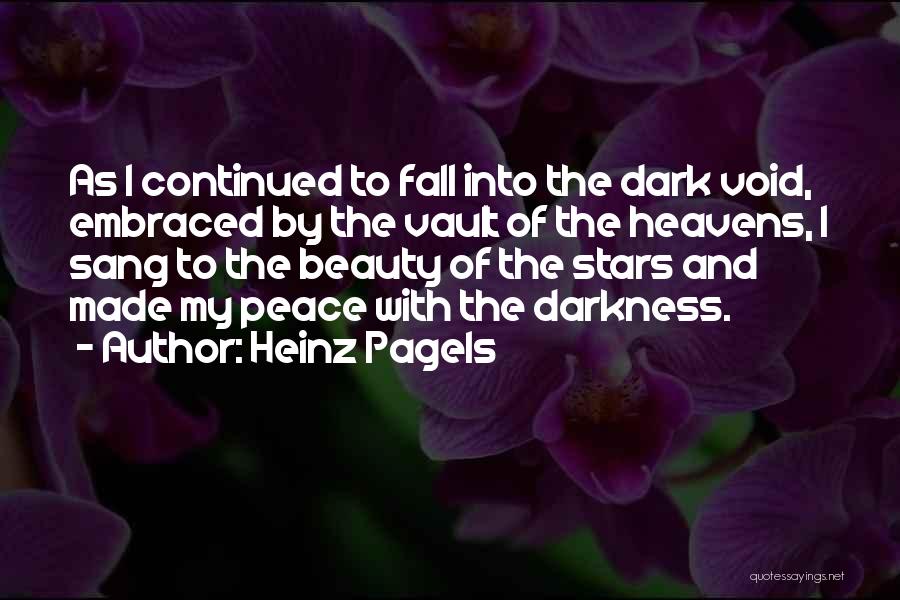 As I continued to fall into the dark void, embraced by the vault of the heavens, I sang to the beauty of the stars and made my peace with the darkness.

- Author: Heinz Pagels

quotessayings.net